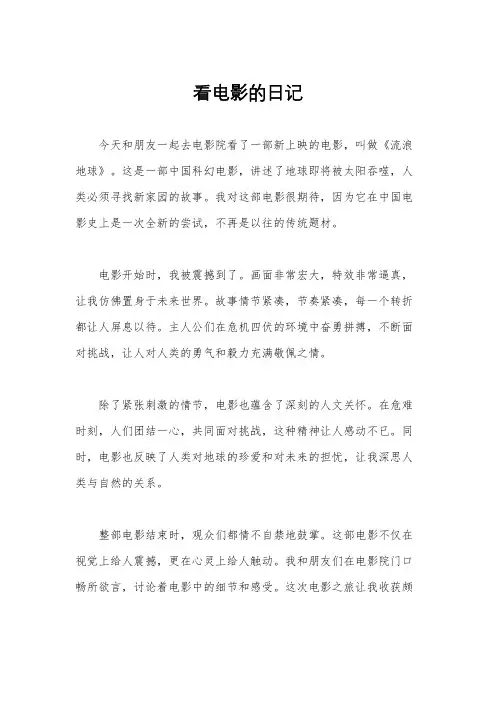 看电影的日记

今天和朋友一起去电影院看了一部新上映的电影，叫做《流浪地球》。这是一部中国科幻电影，讲述了地球即将被太阳吞噬，人类必须寻找新家园的故事。我对这部电影很期待，因为它在中国电影史上是一次全新的尝试，不再是以往的传统题材。

电影开始时，我被震撼到了。画面非常宏大，特效非常逼真，让我仿佛置身于未来世界。故事情节紧凑，节奏紧凑，每一个转折都让人屏息以待。主人公们在危机四伏的环境中奋勇拼搏，不断面对挑战，让人对人类的勇气和毅力充满敬佩之情。

除了紧张刺激的情节，电影也蕴含了深刻的人文关怀。在危难时刻，人们团结一心，共同面对挑战，这种精神让人感动不已。同时，电影也反映了人类对地球的珍爱和对未来的担忧，让我深思人类与自然的关系。

整部电影结束时，观众们都情不自禁地鼓掌。这部电影不仅在视觉上给人震撼，更在心灵上给人触动。我和朋友们在电影院门口畅所欲言，讨论着电影中的细节和感受。这次电影之旅让我收获颇